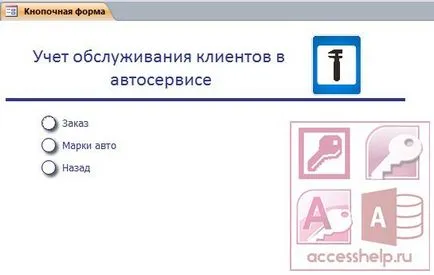 Кнопочная форма

Учет обслуживания клиентов в автосервисе

Заказ

Марки авто

Назад

A

A

accesshelp.ru